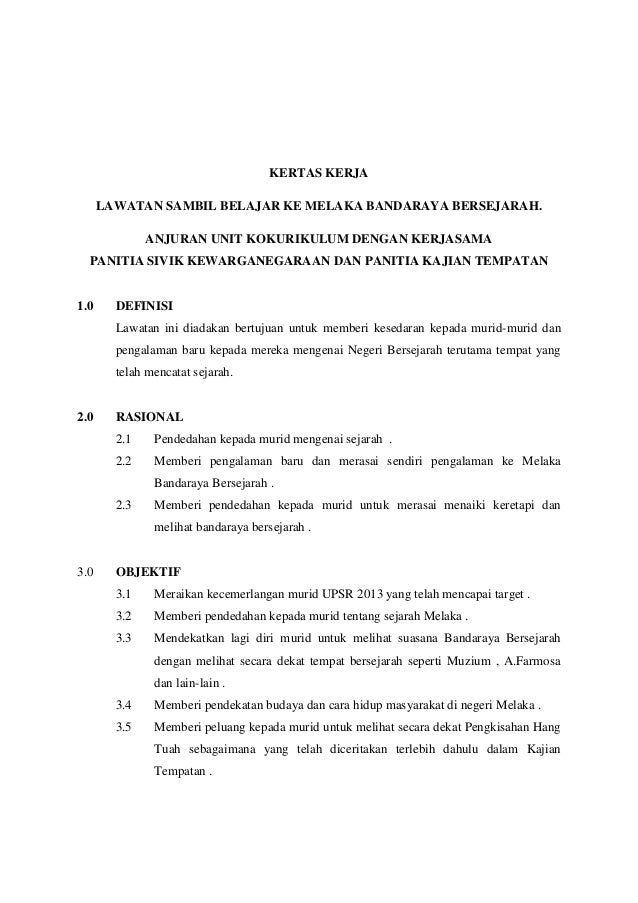 KERTAS KERJA

LAWATAN SAMBIL BELAJAR KE MELAKA BANDARAYA BERSEJARAH.

ANJURAN UNIT KOKURIKULUM DENGAN KERJASAMA
PANITIA SIVIK KEWARGANEGARAAN DAN PANITIA KAJIAN TEMPATAN

1.0 DEFINISI
Lawatan ini diadakan bertujuan untuk memberi kesedaran kepada murid-murid dan pengalaman baru kepada mereka mengenai Negeri Bersejarah terutama tempat yang telah mencatat sejarah.

2.0 RASIONAL
2.1 Pendedahan kepada murid mengenai sejarah .
2.2 Memberi pengalaman baru dan merasai sendiri pengalaman ke Melaka Bandaraya Bersejarah .
2.3 Memberi pendedahan kepada murid untuk merasai menaiki keretapi dan melihat bandaraya bersejarah .

3.0 OBJEKTIF
3.1 Meraikan kecemerlangan murid UPSR 2013 yang telah mencapai target .
3.2 Memberi pendedahan kepada murid tentang sejarah Melaka .
3.3 Mendekatkan lagi diri murid untuk melihat suasana Bandaraya Bersejarah dengan melihat secara dekat tempat bersejarah seperti Muzium , A.Farmosa dan lain-lain .
3.4 Memberi pendekatan budaya dan cara hidup masyarakat di negeri Melaka .
3.5 Memberi peluang kepada murid untuk melihat secara dekat Pengkisahan Hang Tuah sebagaimana yang telah diceritakan terlebih dahulu dalam Kajian Tempatan .